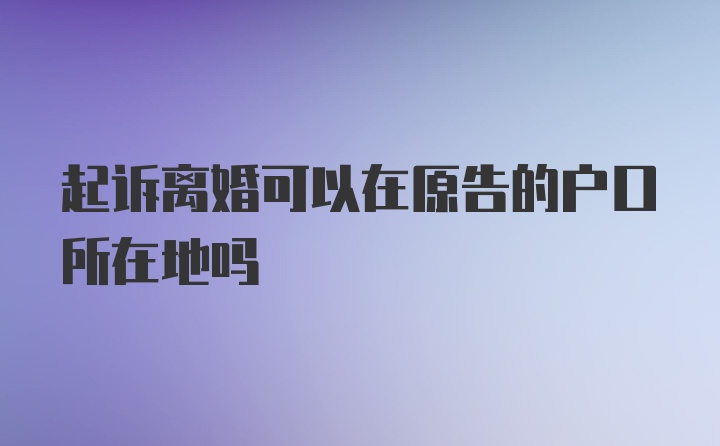 起诉离婚可以在原告的户口所在地吗